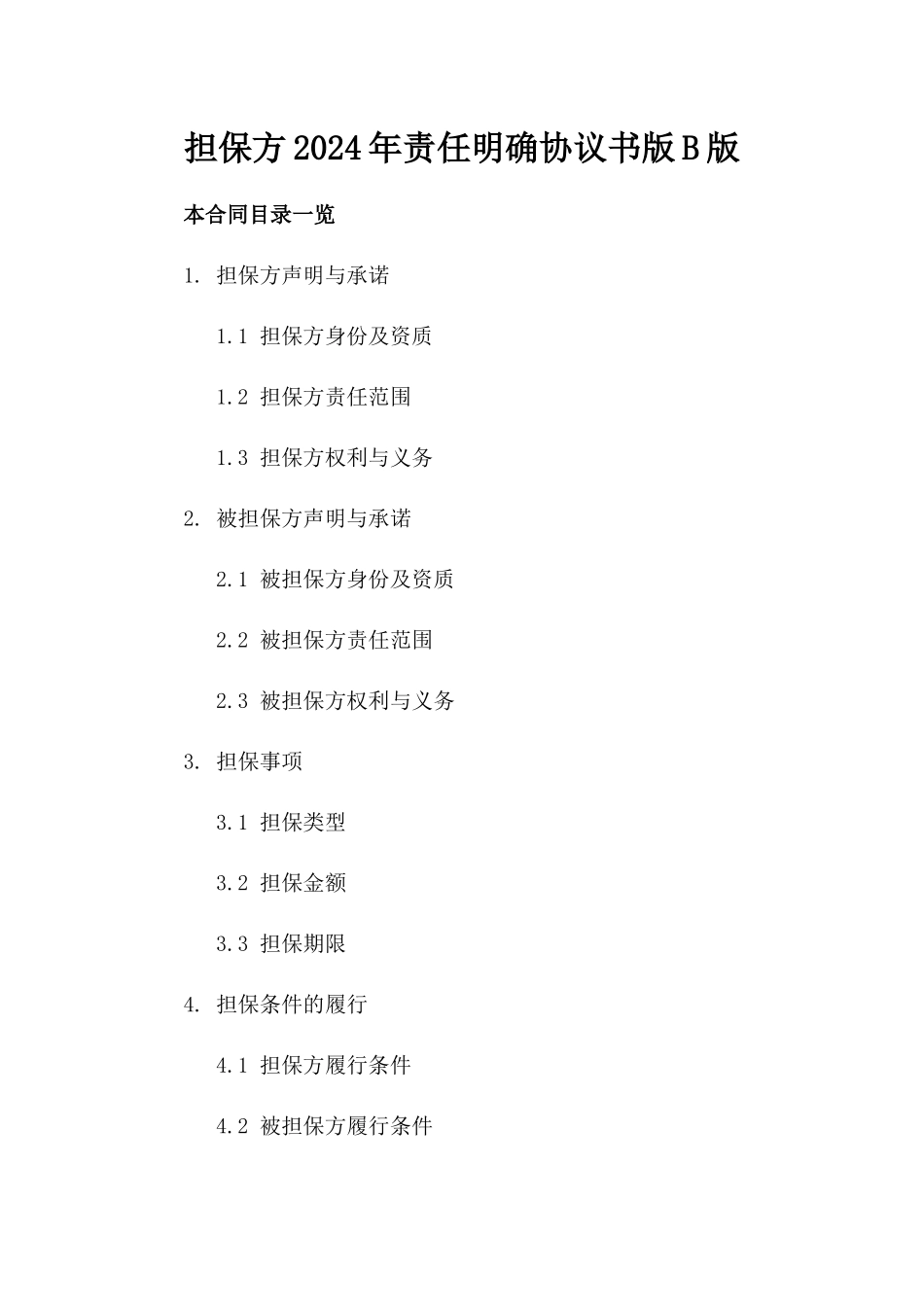 担保方2024年责任明确协议书版B版

本合同目录一览

1. 担保方声明与承诺

1.1 担保方身份及资质

1.2 担保方责任范围

1.3 担保方权利与义务

2. 被担保方声明与承诺

2.1 被担保方身份及资质

2.2 被担保方责任范围

2.3 被担保方权利与义务

3. 担保事项

3.1 担保类型

3.2 担保金额

3.3 担保期限

4. 担保条件的履行

4.1 担保方履行条件

4.2 被担保方履行条件